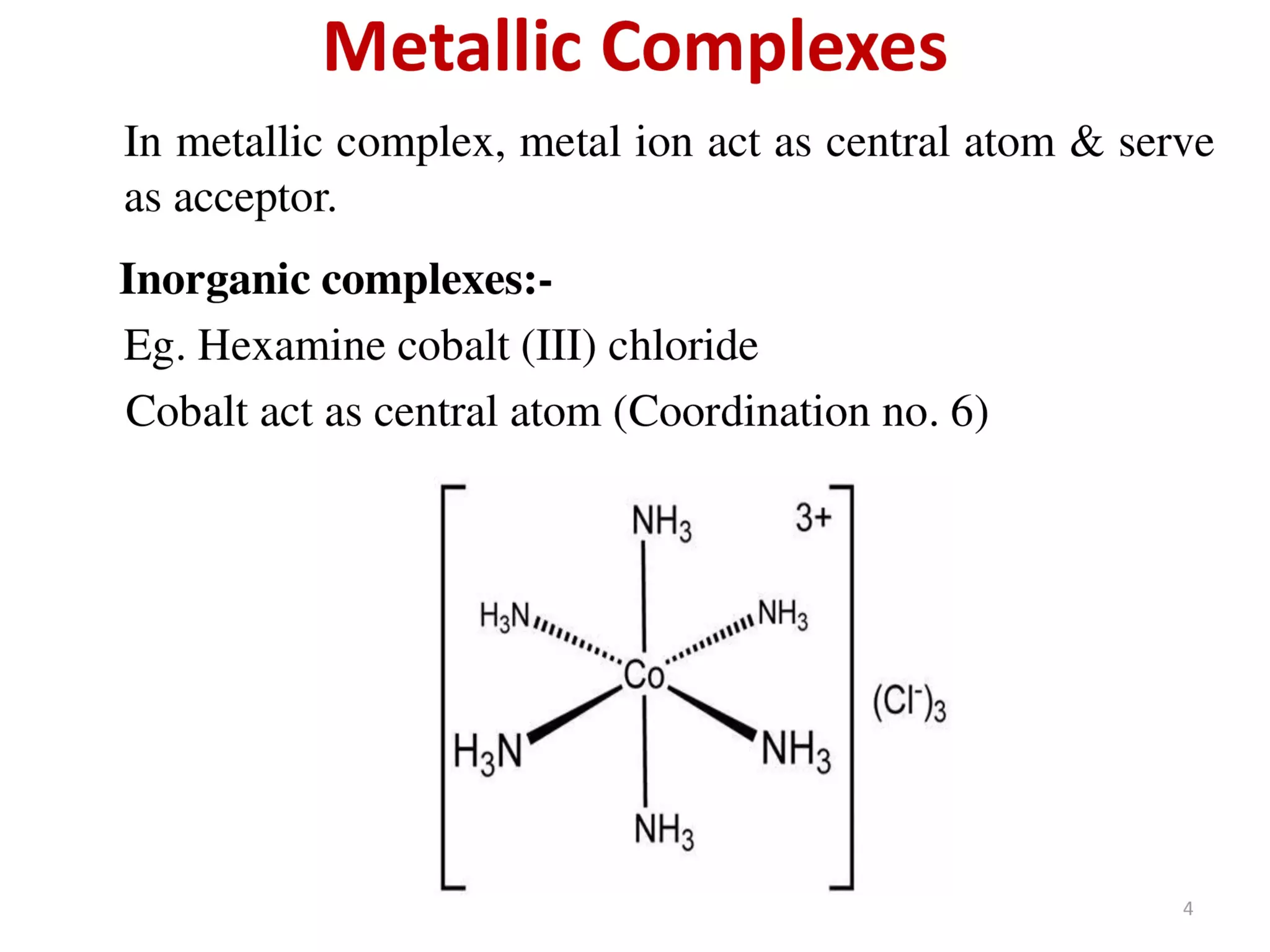 Metallic Complexes

In metallic complex, metal ion act as central atom & serve as acceptor.

Inorganic complexes:-

Eg. Hexamine cobalt (III) chloride

Cobalt act as central atom (Coordination no. 6)

$NH_3$
3+
$H_3N$
$NH_3$
Co
$(Cl^-)_3$
$H_3N$
$NH_3$
$NH_3$

4